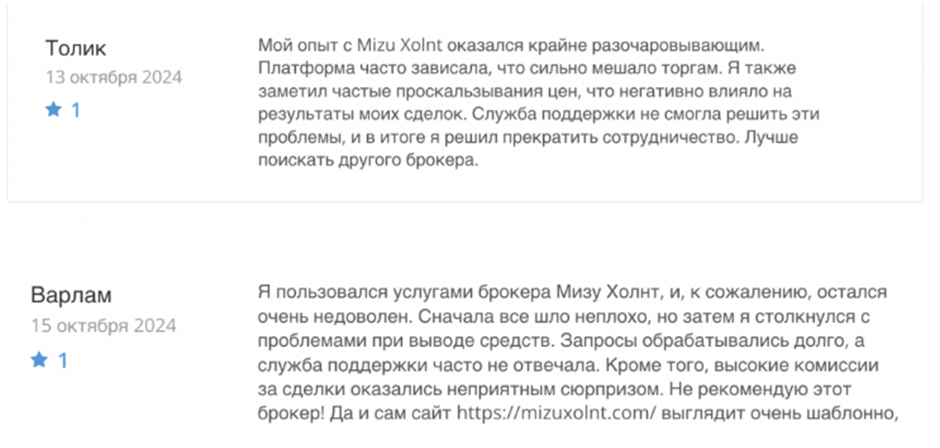 Толик
13 октября 2024
1

Мой опыт с Mizu Xolnt оказался крайне разочаровывающим. Платформа часто зависала, что сильно мешало торгам. Я также заметил частые проскальзывания цен, что негативно влияло на результаты моих сделок. Служба поддержки не смогла решить эти проблемы, и в итоге я решил прекратить сотрудничество. Лучше поискать другого брокера.

Варлам
15 октября 2024
1

Я пользовался услугами брокера Мизу Холнт, и, к сожалению, остался очень недоволен. Сначала все шло неплохо, но затем я столкнулся с проблемами при выводе средств. Запросы обрабатывались долго, а служба поддержки часто не отвечала. Кроме того, высокие комиссии за сделки оказались неприятным сюрпризом. Не рекомендую этот брокер! Да и сам сайт https://mizuxolnt.com/ выглядит очень шаблонно,